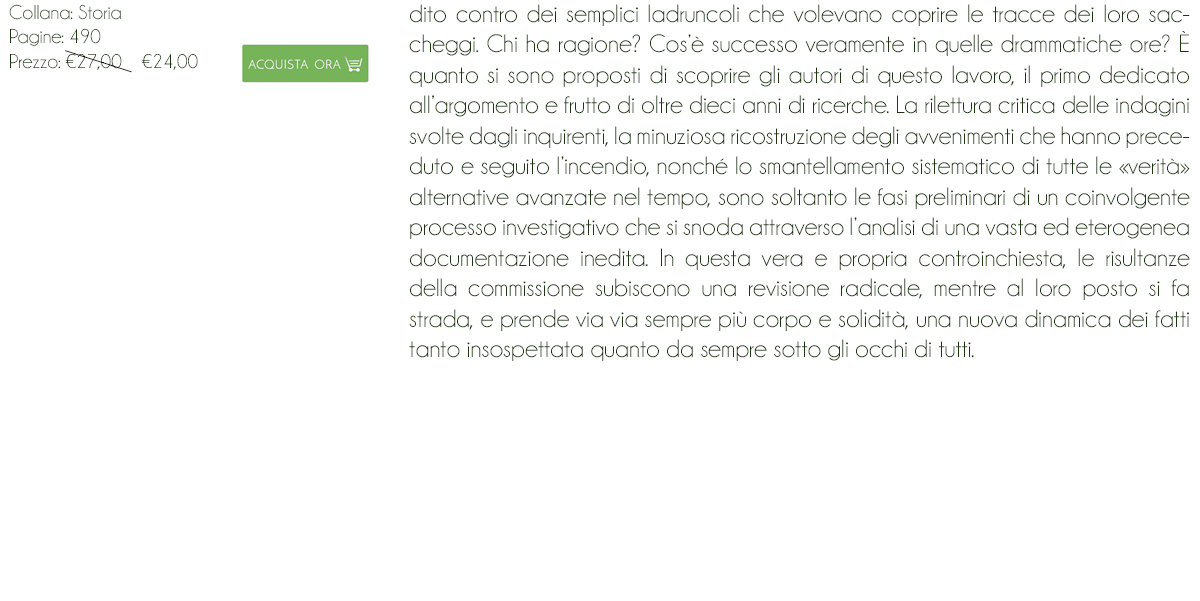 Collana: Storia
Pagine: 490
Prezzo: €27,00 €24,00

ACQUISTA ORA

dito contro dei semplici ladruncoli che volevano coprire le tracce dei loro saccheggi. Chi ha ragione? Cos'è successo veramente in quelle drammatiche ore? È quanto si sono proposti di scoprire gli autori di questo lavoro, il primo dedicato all'argomento e frutto di oltre dieci anni di ricerche. La rilettura critica delle indagini svolte dagli inquirenti, la minuziosa ricostruzione degli avvenimenti che hanno preceduto e seguito l'incendio, nonché lo smantellamento sistematico di tutte le «verità» alternative avanzate nel tempo, sono soltanto le fasi preliminari di un coinvolgente processo investigativo che si snoda attraverso l'analisi di una vasta ed eterogenea documentazione inedita. In questa vera e propria controinchiesta, le risultanze della commissione subiscono una revisione radicale, mentre al loro posto si fa strada, e prende via via sempre più corpo e solidità, una nuova dinamica dei fatti tanto insospettata quanto da sempre sotto gli occhi di tutti.